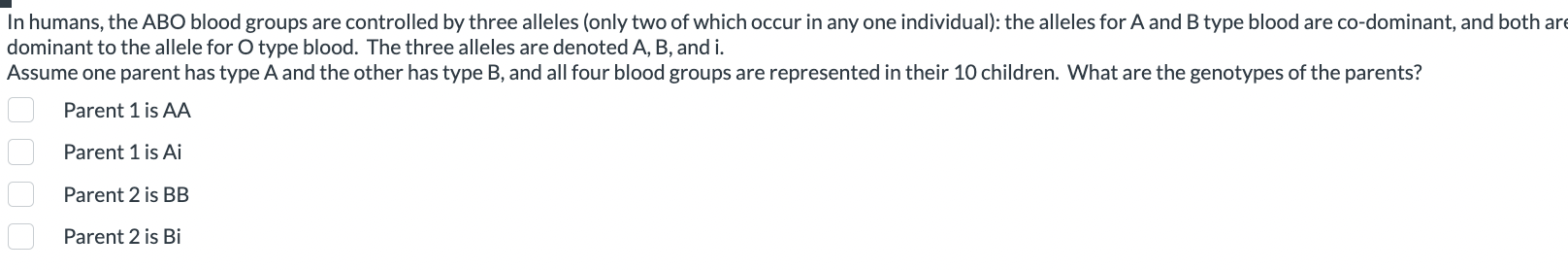 In humans, the ABO blood groups are controlled by three alleles (only two of which occur in any one individual): the alleles for A and B type blood are co-dominant, and both are dominant to the allele for O type blood. The three alleles are denoted A, B, and i.
Assume one parent has type A and the other has type B, and all four blood groups are represented in their 10 children. What are the genotypes of the parents?

Parent 1 is AA

Parent 1 is Ai

Parent 2 is BB

Parent 2 is Bi